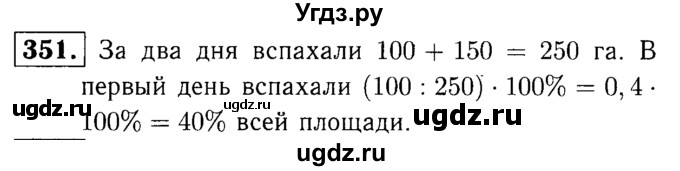 Угдз.ру

351. За два дня вспахали $100 + 150 = 250$ га. В первый день вспахали $(100 : 250) \cdot 100\% = 0,4 \cdot 100\% = 40\%$ всей площади.

ugdz.ru ugdz.ru ugdz.ru

ugdz.ru